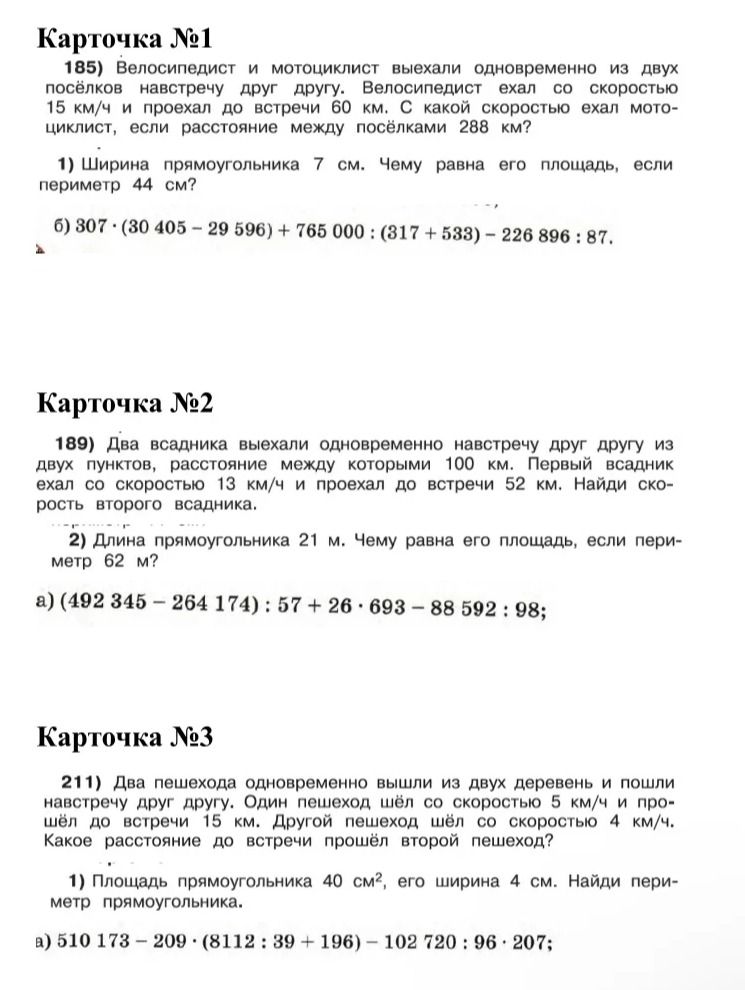 Карточка №1

185) Велосипедист и мотоциклист выехали одновременно из двух посёлков навстречу друг другу. Велосипедист ехал со скоростью 15 км/ч и проехал до встречи 60 км. С какой скоростью ехал мотоциклист, если расстояние между посёлками 288 км?

1) Ширина прямоугольника 7 см. Чему равна его площадь, если периметр 44 см?

б) $307 \cdot (30\,405 - 29\,596) + 765\,000 : (317 + 533) - 226\,896 : 87$.

Карточка №2

189) Два всадника выехали одновременно навстречу друг другу из двух пунктов, расстояние между которыми 100 км. Первый всадник ехал со скоростью 13 км/ч и проехал до встречи 52 км. Найди скорость второго всадника.

2) Длина прямоугольника 21 м. Чему равна его площадь, если периметр 62 м?

а) $(492\,345 - 264\,174) : 57 + 26 \cdot 693 - 88\,592 : 98$;

Карточка №3

211) Два пешехода одновременно вышли из двух деревень и пошли навстречу друг другу. Один пешеход шёл со скоростью 5 км/ч и прошёл до встречи 15 км. Другой пешеход шёл со скоростью 4 км/ч. Какое расстояние до встречи прошёл второй пешеход?

1) Площадь прямоугольника 40 $см^2$, его ширина 4 см. Найди периметр прямоугольника.

а) $510\,173 - 209 \cdot (8112 : 39 + 196) - 102\,720 : 96 \cdot 207$;